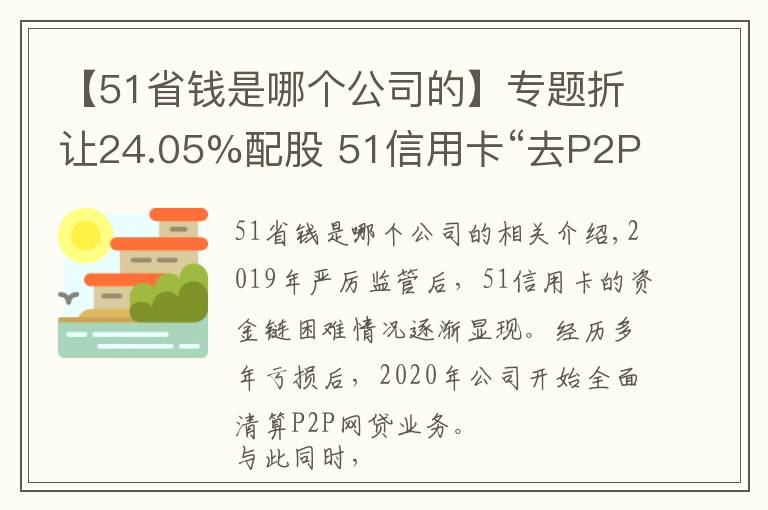 【51省钱是哪个公司的】专题折让24.05%配股 51信用卡“去P2P

51省钱是哪个公司的相关介绍，2019年严厉监管后，51信用卡的资金链困难情况逐渐显现。经历多年亏损后，2020年公司开始全面清算P2P网贷业务。
与此同时，